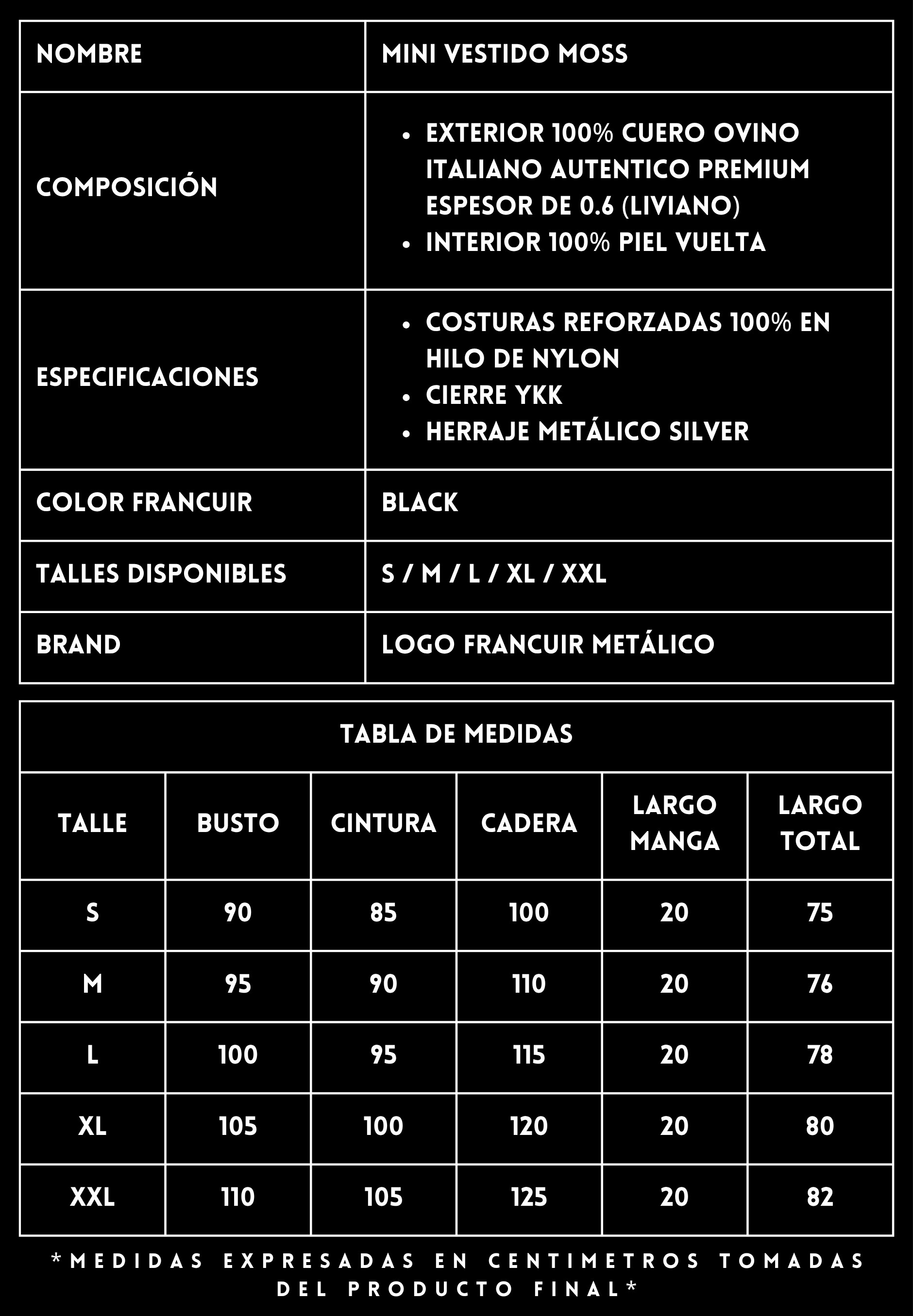 | NOMBRE | MINI VESTIDO MOSS |
|---|---|
| COMPOSICIÓN | • EXTERIOR 100% CUERO OVINO ITALIANO AUTENTICO PREMIUM ESPESOR DE 0.6 (LIVIANO) • INTERIOR 100% PIEL VUELTA |
| ESPECIFICACIONES | • COSTURAS REFORZADAS 100% EN HILO DE NYLON • CIERRE YKK • HERRAJE METÁLICO SILVER |
| COLOR FRANCUIR | BLACK |
| TALLES DISPONIBLES | S / M / L / XL / XXL |
| BRAND | LOGO FRANCUIR METÁLICO |

TABLA DE MEDIDAS

| TALLE | BUSTO | CINTURA | CADERA | LARGO MANGA | LARGO TOTAL |
|---|---|---|---|---|---|
| S | 90 | 85 | 100 | 20 | 75 |
| M | 95 | 90 | 110 | 20 | 76 |
| L | 100 | 95 | 115 | 20 | 78 |
| XL | 105 | 100 | 120 | 20 | 80 |
| XXL | 110 | 105 | 125 | 20 | 82 |

*MEDIDAS EXPRESADAS EN CENTIMETROS TOMADAS DEL PRODUCTO FINAL*